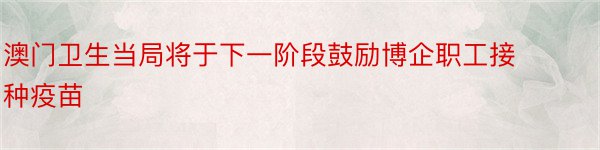 澳门卫生当局将于下一阶段鼓励博企职工接种疫苗